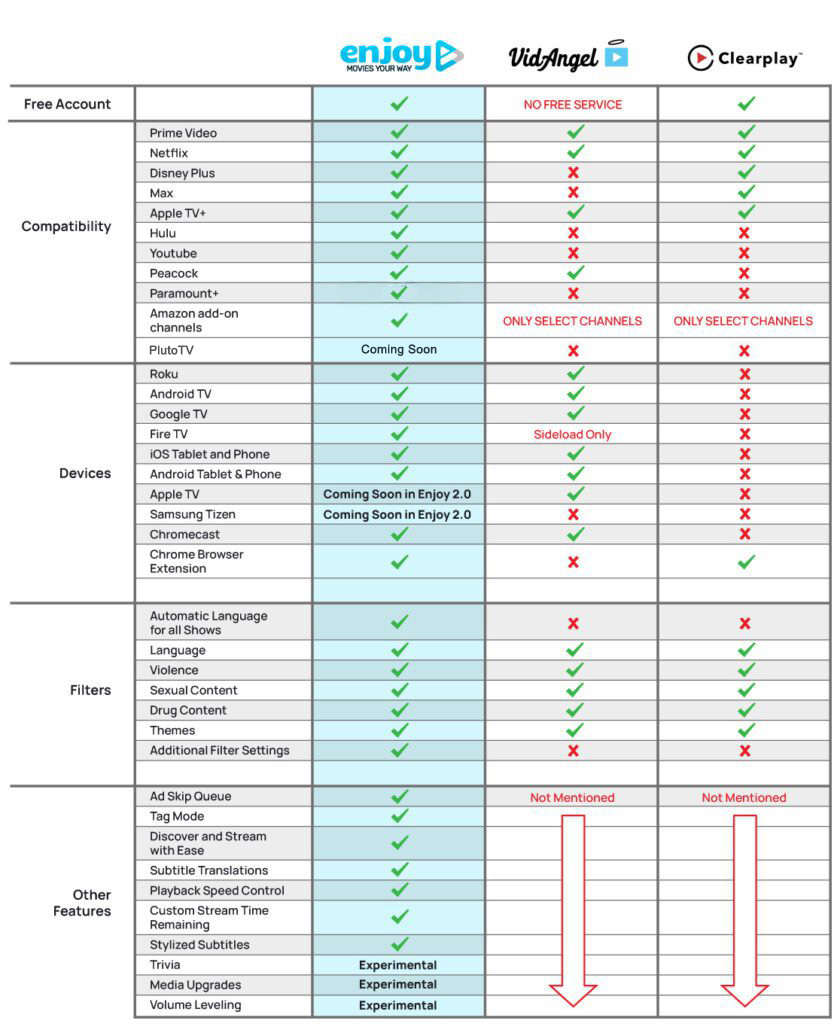 | | | enjoy MOVIES YOUR WAY | VidAngel | Clearplay™ |
|---|---|---|---|---|
| Free Account | | ✓ | NO FREE SERVICE | ✓ |
| Compatibility | Prime Video | ✓ | ✓ | ✓ |
| | Netflix | ✓ | ✓ | ✓ |
| | Disney Plus | ✓ | ✗ | ✓ |
| | Max | ✓ | ✗ | ✓ |
| | Apple TV+ | ✓ | ✓ | ✓ |
| | Hulu | ✓ | ✗ | ✗ |
| | Youtube | ✓ | ✗ | ✗ |
| | Peacock | ✓ | ✓ | ✗ |
| | Paramount+ | ✓ | ✗ | ✗ |
| | Amazon add-on channels | ✓ | ONLY SELECT CHANNELS | ONLY SELECT CHANNELS |
| | PlutoTV | Coming Soon | ✗ | ✗ |
| Devices | Roku | ✓ | ✓ | ✗ |
| | Android TV | ✓ | ✓ | ✗ |
| | Google TV | ✓ | ✓ | ✗ |
| | Fire TV | ✓ | Sideload Only | ✗ |
| | iOS Tablet and Phone | ✓ | ✓ | ✗ |
| | Android Tablet & Phone | ✓ | ✓ | ✗ |
| | Apple TV | Coming Soon in Enjoy 2.0 | ✓ | ✗ |
| | Samsung Tizen | Coming Soon in Enjoy 2.0 | ✗ | ✗ |
| | Chromecast | ✓ | ✓ | ✗ |
| | Chrome Browser Extension | ✓ | ✗ | ✓ |
| Filters | Automatic Language for all Shows | ✓ | ✗ | ✗ |
| | Language | ✓ | ✓ | ✓ |
| | Violence | ✓ | ✓ | ✓ |
| | Sexual Content | ✓ | ✓ | ✓ |
| | Drug Content | ✓ | ✓ | ✓ |
| | Themes | ✓ | ✓ | ✓ |
| | Additional Filter Settings | ✓ | ✗ | ✗ |
| Other Features | Ad Skip Queue | ✓ | Not Mentioned | Not Mentioned |
| | Tag Mode | ✓ | | |
| | Discover and Stream with Ease | ✓ | | |
| | Subtitle Translations | ✓ | | |
| | Playback Speed Control | ✓ | | |
| | Custom Stream Time Remaining | ✓ | | |
| | Stylized Subtitles | ✓ | | |
| | Trivia | Experimental | | |
| | Media Upgrades | Experimental | | |
| | Volume Leveling | Experimental | | |